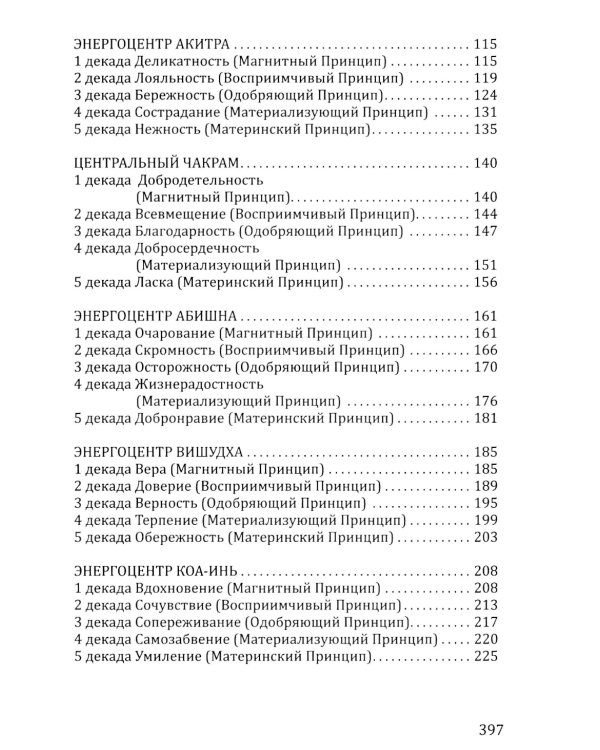 ЭНЕРГОЦЕНТР АКИТРА 115
1 декада Деликатность (Магнитный Принцип) 115
2 декада Лояльность (Восприимчивый Принцип) 119
3 декада Бережность (Одобряющий Принцип) 124
4 декада Сострадание (Материализующий Принцип) 131
5 декада Нежность (Материнский Принцип) 135

ЦЕНТРАЛЬНЫЙ ЧАКРАМ 140
1 декада Добродетельность
(Магнитный Принцип) 140
2 декада Всевмещение (Восприимчивый Принцип) 144
3 декада Благодарность (Одобряющий Принцип) 147
4 декада Добросердечность
(Материализующий Принцип) 151
5 декада Ласка (Материнский Принцип) 156

ЭНЕРГОЦЕНТР АБИШНА 161
1 декада Очарование (Магнитный Принцип) 161
2 декада Скромность (Восприимчивый Принцип) 166
3 декада Осторожность (Одобряющий Принцип) 170
4 декада Жизнерадостность
(Материализующий Принцип) 176
5 декада Добронравие (Материнский Принцип) 181

ЭНЕРГОЦЕНТР ВИШУДХА 185
1 декада Вера (Магнитный Принцип) 185
2 декада Доверие (Восприимчивый Принцип) 189
3 декада Верность (Одобряющий Принцип) 195
4 декада Терпение (Материализующий Принцип) 199
5 декада Обережность (Материнский Принцип) 203

ЭНЕРГОЦЕНТР КОА-ИНЬ 208
1 декада Вдохновение (Магнитный Принцип) 208
2 декада Сочувствие (Восприимчивый Принцип) 213
3 декада Сопереживание (Одобряющий Принцип) 217
4 декада Самозабвение (Материализующий Принцип) 220
5 декада Умиление (Материнский Принцип) 225

397